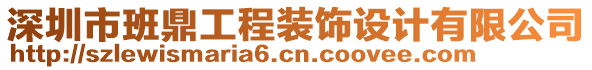 深圳市班鼎工程装饰设计有限公司
http://szlewismaria6.cn.coovee.com